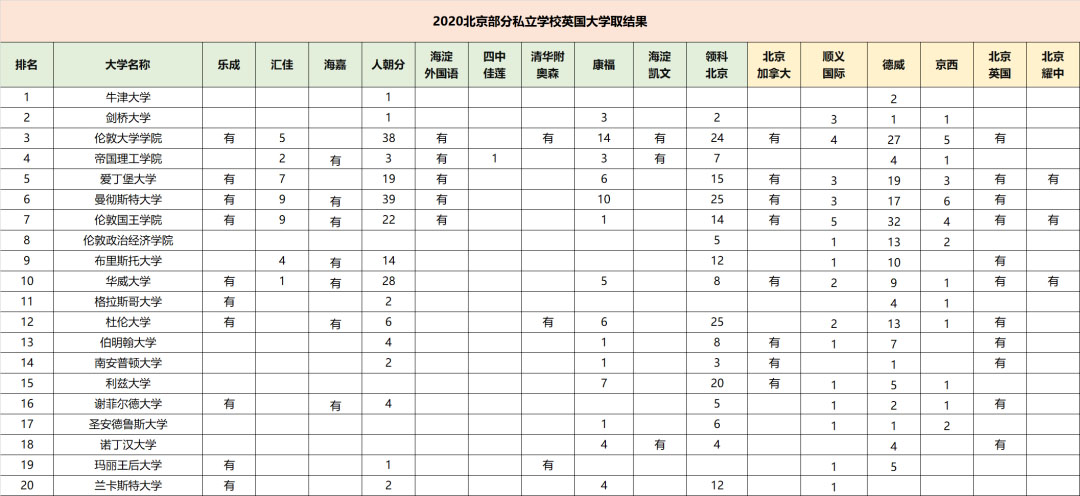 2020北京部分私立学校英国大学取结果

| 排名 | 大学名称 | 乐成 | 汇佳 | 海嘉 | 人朝分 | 海淀外国语 | 四中佳莲 | 清华附奥森 | 康福 | 海淀凯文 | 领科北京 | 北京加拿大 | 顺义国际 | 德威 | 京西 | 北京英国 | 北京耀中 |
|---|---|---|---|---|---|---|---|---|---|---|---|---|---|---|---|---|---|
| 1 | 牛津大学 | | | | 1 | | | | | | | | | 2 | | | |
| 2 | 剑桥大学 | | | | 1 | | | | 3 | | 2 | | 3 | 1 | 1 | | |
| 3 | 伦敦大学学院 | 有 | 5 | | 38 | 有 | | 有 | 14 | 有 | 24 | 有 | 4 | 27 | 5 | 有 | |
| 4 | 帝国理工学院 | | 2 | 有 | 3 | 有 | 1 | | 3 | 有 | 7 | | | 4 | 1 | | |
| 5 | 爱丁堡大学 | 有 | 7 | | 19 | 有 | | | 6 | | 15 | 有 | 3 | 19 | 3 | 有 | 有 |
| 6 | 曼彻斯特大学 | 有 | 9 | 有 | 39 | 有 | | | 10 | | 25 | 有 | 3 | 17 | 6 | 有 | |
| 7 | 伦敦国王学院 | 有 | 9 | 有 | 22 | 有 | | | 1 | | 14 | 有 | 5 | 32 | 4 | 有 | 有 |
| 8 | 伦敦政治经济学院 | | | | | | | | | | 5 | | 1 | 13 | 2 | | |
| 9 | 布里斯托大学 | | 4 | 有 | 14 | | | | | | 12 | | 1 | 10 | | 有 | |
| 10 | 华威大学 | 有 | 1 | 有 | 28 | | | | 5 | | 8 | 有 | 2 | 9 | 1 | 有 | 有 |
| 11 | 格拉斯哥大学 | 有 | | | 2 | | | | | | | | | 4 | 1 | | |
| 12 | 杜伦大学 | 有 | | 有 | 6 | | | 有 | 6 | | 25 | | 2 | 13 | 1 | 有 | |
| 13 | 伯明翰大学 | | | | 4 | | | | 1 | | 8 | 有 | 1 | 7 | | 有 | |
| 14 | 南安普顿大学 | | | | 2 | | | | 1 | | 3 | 有 | | 1 | | 有 | |
| 15 | 利兹大学 | | | | | | | | 7 | | 20 | 有 | 1 | 5 | 1 | | |
| 16 | 谢菲尔德大学 | 有 | | 有 | 4 | | | | | | 5 | | 1 | 2 | 1 | 有 | |
| 17 | 圣安德鲁斯大学 | | | | | | | | 1 | | 6 | | 1 | 1 | 2 | | |
| 18 | 诺丁汉大学 | | | | | | | | 4 | 有 | 4 | | | 4 | | 有 | |
| 19 | 玛丽王后大学 | 有 | | | 1 | | | 有 | | | | | 1 | 5 | | | |
| 20 | 兰卡斯特大学 | 有 | | | 2 | | | | 4 | | 12 | | 1 | | | | |